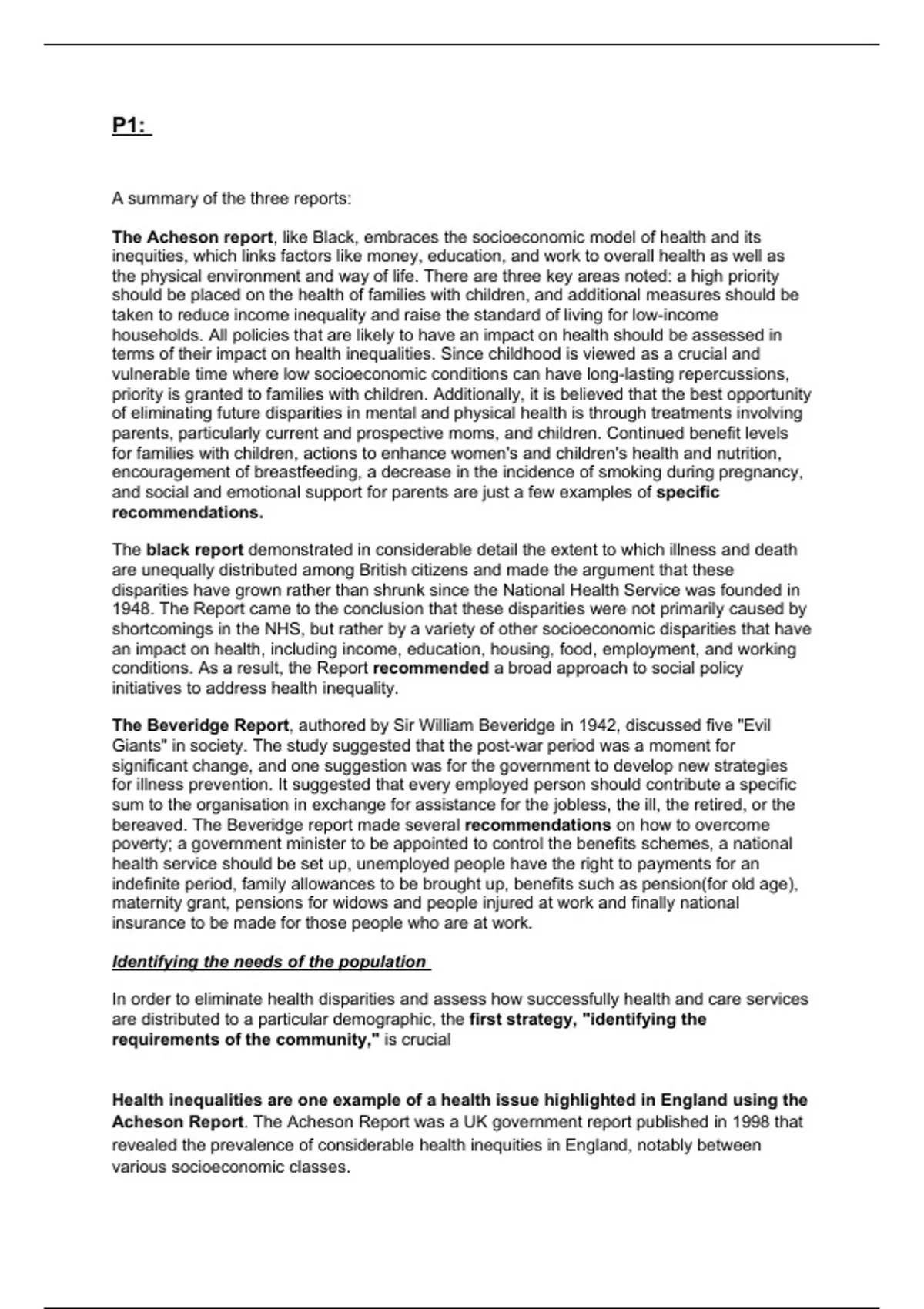 P1:

A summary of the three reports:

The Acheson report, like Black, embraces the socioeconomic model of health and its inequities, which links factors like money, education, and work to overall health as well as the physical environment and way of life. There are three key areas noted: a high priority should be placed on the health of families with children, and additional measures should be taken to reduce income inequality and raise the standard of living for low-income households. All policies that are likely to have an impact on health should be assessed in terms of their impact on health inequalities. Since childhood is viewed as a crucial and vulnerable time where low socioeconomic conditions can have long-lasting repercussions, priority is granted to families with children. Additionally, it is believed that the best opportunity of eliminating future disparities in mental and physical health is through treatments involving parents, particularly current and prospective moms, and children. Continued benefit levels for families with children, actions to enhance women's and children's health and nutrition, encouragement of breastfeeding, a decrease in the incidence of smoking during pregnancy, and social and emotional support for parents are just a few examples of specific recommendations.

The black report demonstrated in considerable detail the extent to which illness and death are unequally distributed among British citizens and made the argument that these disparities have grown rather than shrunk since the National Health Service was founded in 1948. The Report came to the conclusion that these disparities were not primarily caused by shortcomings in the NHS, but rather by a variety of other socioeconomic disparities that have an impact on health, including income, education, housing, food, employment, and working conditions. As a result, the Report recommended a broad approach to social policy initiatives to address health inequality.

The Beveridge Report, authored by Sir William Beveridge in 1942, discussed five "Evil Giants" in society. The study suggested that the post-war period was a moment for significant change, and one suggestion was for the government to develop new strategies for illness prevention. It suggested that every employed person should contribute a specific sum to the organisation in exchange for assistance for the jobless, the ill, the retired, or the bereaved. The Beveridge report made several recommendations on how to overcome poverty; a government minister to be appointed to control the benefits schemes, a national health service should be set up, unemployed people have the right to payments for an indefinite period, family allowances to be brought up, benefits such as pension(for old age), maternity grant, pensions for widows and people injured at work and finally national insurance to be made for those people who are at work.

Identifying the needs of the population

In order to eliminate health disparities and assess how successfully health and care services are distributed to a particular demographic, the first strategy, "identifying the requirements of the community," is crucial

Health inequalities are one example of a health issue highlighted in England using the Acheson Report. The Acheson Report was a UK government report published in 1998 that revealed the prevalence of considerable health inequities in England, notably between various socioeconomic classes.